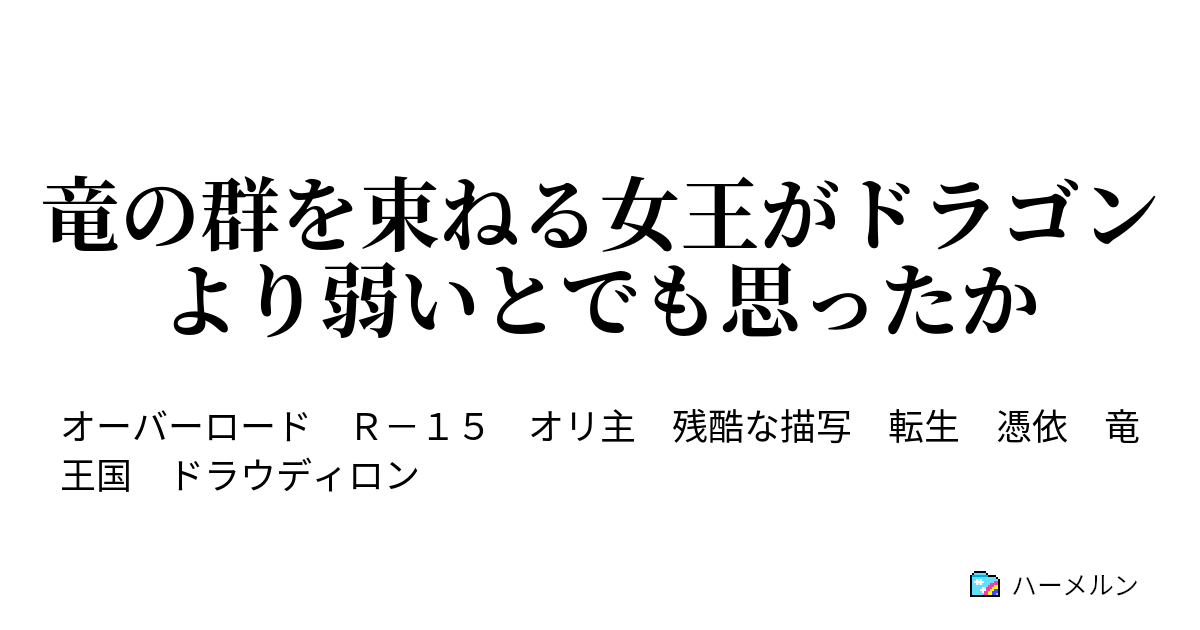 竜の群を束ねる女王がドラゴンより弱いとでも思ったか

オーバーロード　Ｒ－１５　オリ主　残酷な描写　転生　憑依　竜王国　ドラウディロン

ハーメルン